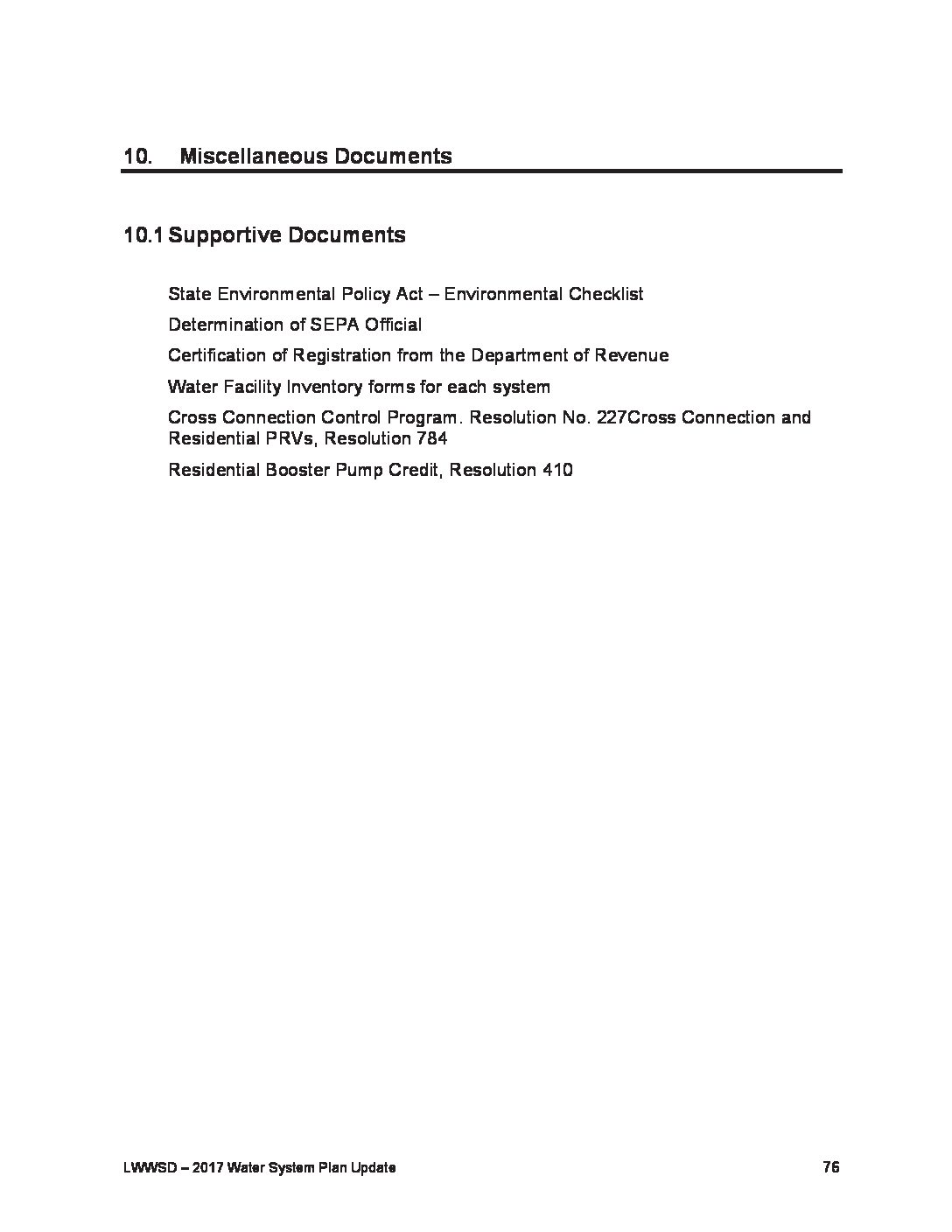 10. Miscellaneous Documents

10.1 Supportive Documents

State Environmental Policy Act – Environmental Checklist

Determination of SEPA Official

Certification of Registration from the Department of Revenue

Water Facility Inventory forms for each system

Cross Connection Control Program. Resolution No. 227Cross Connection and Residential PRVs, Resolution 784

Residential Booster Pump Credit, Resolution 410

LWWSD – 2017 Water System Plan Update

76